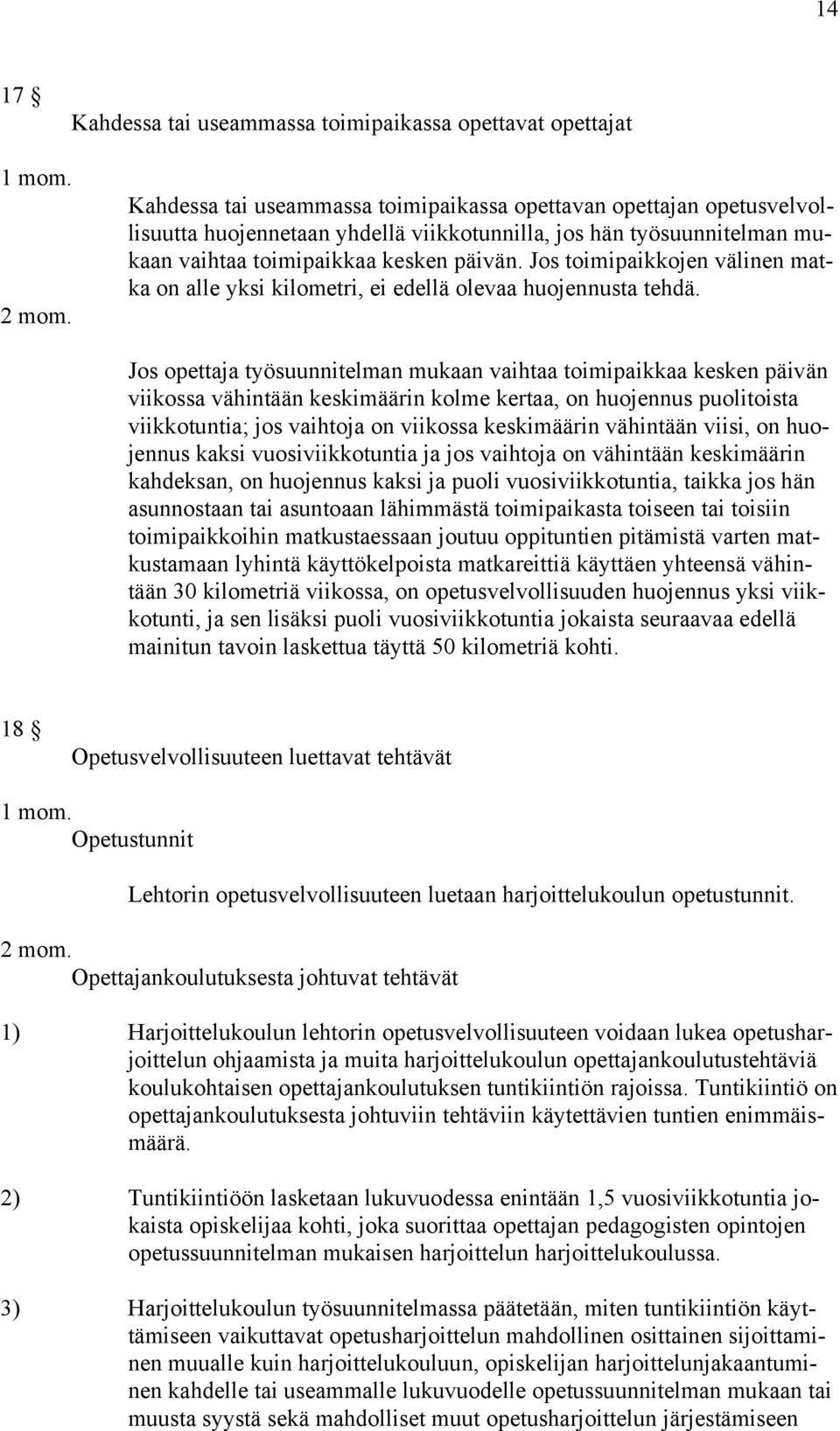 14

17 §
Kahdessa tai useammassa toimipaikassa opettavat opettajat

1 mom.
Kahdessa tai useammassa toimipaikassa opettavan opettajan opetusvelvollisuutta huojennetaan yhdellä viikkotunnilla, jos hän työsuunnitelman mukaan vaihtaa toimipaikkaa kesken päivän. Jos toimipaikkojen välinen matka on alle yksi kilometri, ei edellä olevaa huojennusta tehdä.

2 mom.
Jos opettaja työsuunnitelman mukaan vaihtaa toimipaikkaa kesken päivän viikossa vähintään keskimäärin kolme kertaa, on huojennus puolitoista viikkotuntia; jos vaihtoja on viikossa keskimäärin vähintään viisi, on huojennus kaksi vuosiviikkotuntia ja jos vaihtoja on vähintään keskimäärin kahdeksan, on huojennus kaksi ja puoli vuosiviikkotuntia, taikka jos hän asunnostaan tai asuntoaan lähimmästä toimipaikasta toiseen tai toisiin toimipaikkoihin matkustaessaan joutuu oppituntien pitämistä varten matkustamaan lyhintä käyttökelpoista matkareittiä käyttäen yhteensä vähintään 30 kilometriä viikossa, on opetusvelvollisuuden huojennus yksi viikkotunti, ja sen lisäksi puoli vuosiviikkotuntia jokaista seuraavaa edellä mainitun tavoin laskettua täyttä 50 kilometriä kohti.

18 §
Opetusvelvollisuuteen luettavat tehtävät

1 mom.
Opetustunnit

Lehtorin opetusvelvollisuuteen luetaan harjoittelukoulun opetustunnit.

2 mom.
Opettajankoulutuksesta johtuvat tehtävät

1) Harjoittelukoulun lehtorin opetusvelvollisuuteen voidaan lukea opetusharjoittelun ohjaamista ja muita harjoittelukoulun opettajankoulutustehtäviä koulukohtaisen opettajankoulutuksen tuntikiintiön rajoissa. Tuntikiintiö on opettajankoulutuksesta johtuviin tehtäviin käytettävien tuntien enimmäismäärä.

2) Tuntikiintiöön lasketaan lukuvuodessa enintään 1,5 vuosiviikkotuntia jokaista opiskelijaa kohti, joka suorittaa opettajan pedagogisten opintojen opetussuunnitelman mukaisen harjoittelun harjoittelukoulussa.

3) Harjoittelukoulun työsuunnitelmassa päätetään, miten tuntikiintiön käyttämiseen vaikuttavat opetusharjoittelun mahdollinen osittainen sijoittaminen muualle kuin harjoittelukouluun, opiskelijan harjoittelunjakaantuminen kahdelle tai useammalle lukuvuodelle opetussuunnitelman mukaan tai muusta syystä sekä mahdolliset muut opetusharjoittelun järjestämiseen